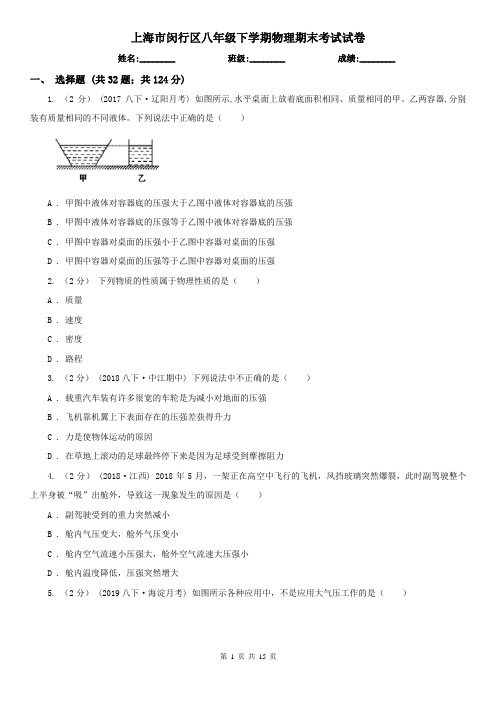 上海市闵行区八年级下学期物理期末考试试卷

姓名:________ 班级:________ 成绩:________

一、 选择题 (共 32 题；共 124 分)

1. （2 分） (2017 八下·辽阳月考) 如图所示,水平桌面上放着底面积相同、质量相同的甲、乙两容器,分别装有质量相同的不同液体。下列说法中正确的是（　　）

甲　乙

A . 甲图中液体对容器底的压强大于乙图中液体对容器底的压强

B . 甲图中液体对容器底的压强等于乙图中液体对容器底的压强

C . 甲图中容器对桌面的压强小于乙图中容器对桌面的压强

D . 甲图中容器对桌面的压强等于乙图中容器对桌面的压强

2. （2 分） 下列物质的性质属于物理性质的是（　　）

A . 质量

B . 速度

C . 密度

D . 路程

3. （2 分） (2018 八下·中江期中) 下列说法中不正确的是（　　）

A . 载重汽车装有许多很宽的车轮是为减小对地面的压强

B . 飞机靠机翼上下表面存在的压强差获得升力

C . 力是使物体运动的原因

D . 在草地上滚动的足球最终停下来是因为足球受到摩擦阻力

4. （2 分） (2018·江西) 2018 年 5 月，一架正在高空中飞行的飞机，风挡玻璃突然爆裂，此时副驾驶整个上半身被“吸”出舱外，导致这一现象发生的原因是（　　）

A . 副驾驶受到的重力突然减小

B . 舱内气压变大，舱外气压变小

C . 舱内空气流速小压强大，舱外空气流速大压强小

D . 舱内温度降低，压强突然增大

5. （2 分） (2019 八下·海淀月考) 如图所示各种应用中，不是应用大气压工作的是（　　）

第 1 页 共 15 页